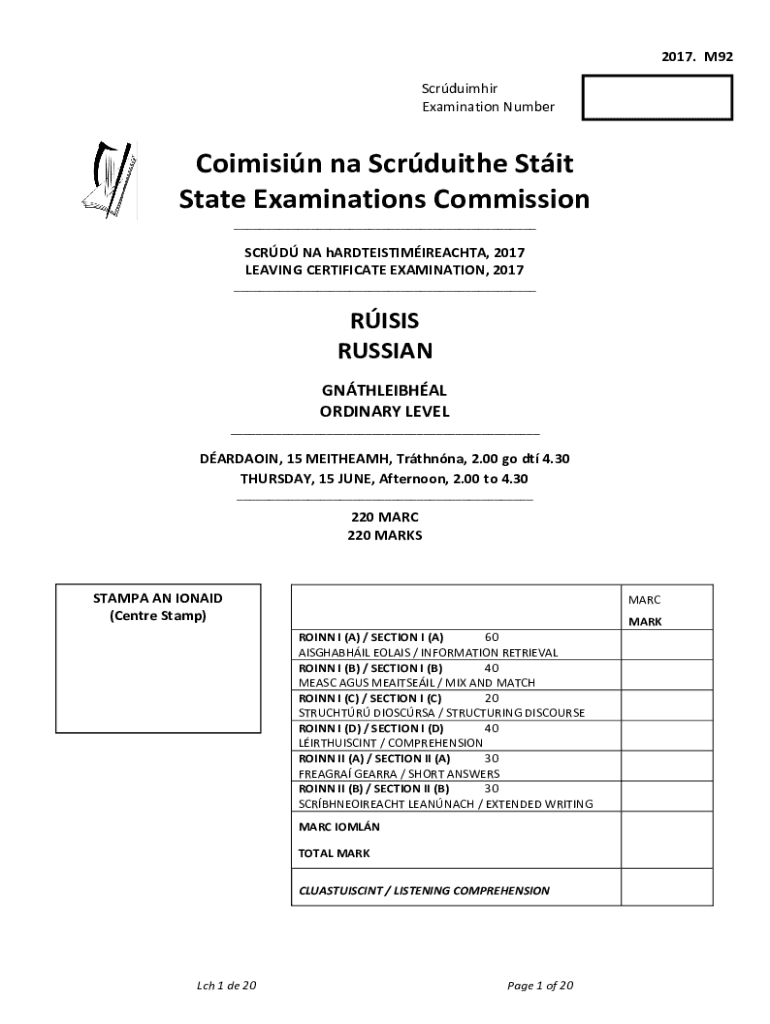 2017. M92

Scrúduimhir
Examination Number

Coimisiún na Scrúduithe Stáit
State Examinations Commission

SCRÚDÚ NA hARDTEISTIMÉIREACHTA, 2017
LEAVING CERTIFICATE EXAMINATION, 2017

RÚISIS
RUSSIAN

GNÁTHLEIBHÉAL
ORDINARY LEVEL

DÉARDAOIN, 15 MEITHEAMH, Tráthnóna, 2.00 go dtí 4.30
THURSDAY, 15 JUNE, Afternoon, 2.00 to 4.30

220 MARC
220 MARKS

STAMPA AN IONAID
(Centre Stamp)

| | MARC MARK |
|---|---|
| ROINN I (A) / SECTION I (A) 60 AISGHABHÁIL EOLAIS / INFORMATION RETRIEVAL | |
| ROINN I (B) / SECTION I (B) 40 MEASC AGUS MEAITSEÁIL / MIX AND MATCH | |
| ROINN I (C) / SECTION I (C) 20 STRUCHTÚRÚ DIOSCÚRSA / STRUCTURING DISCOURSE | |
| ROINN I (D) / SECTION I (D) 40 LÉIRTHUISCINT / COMPREHENSION | |
| ROINN II (A) / SECTION II (A) 30 FREAGRAÍ GEARRA / SHORT ANSWERS | |
| ROINN II (B) / SECTION II (B) 30 SCRÍBHNEOIREACHT LEANÚNACH / EXTENDED WRITING | |
| MARC IOMLÁN TOTAL MARK | |
| CLUASTUISCINT / LISTENING COMPREHENSION | |

Lch 1 de 20

Page 1 of 20